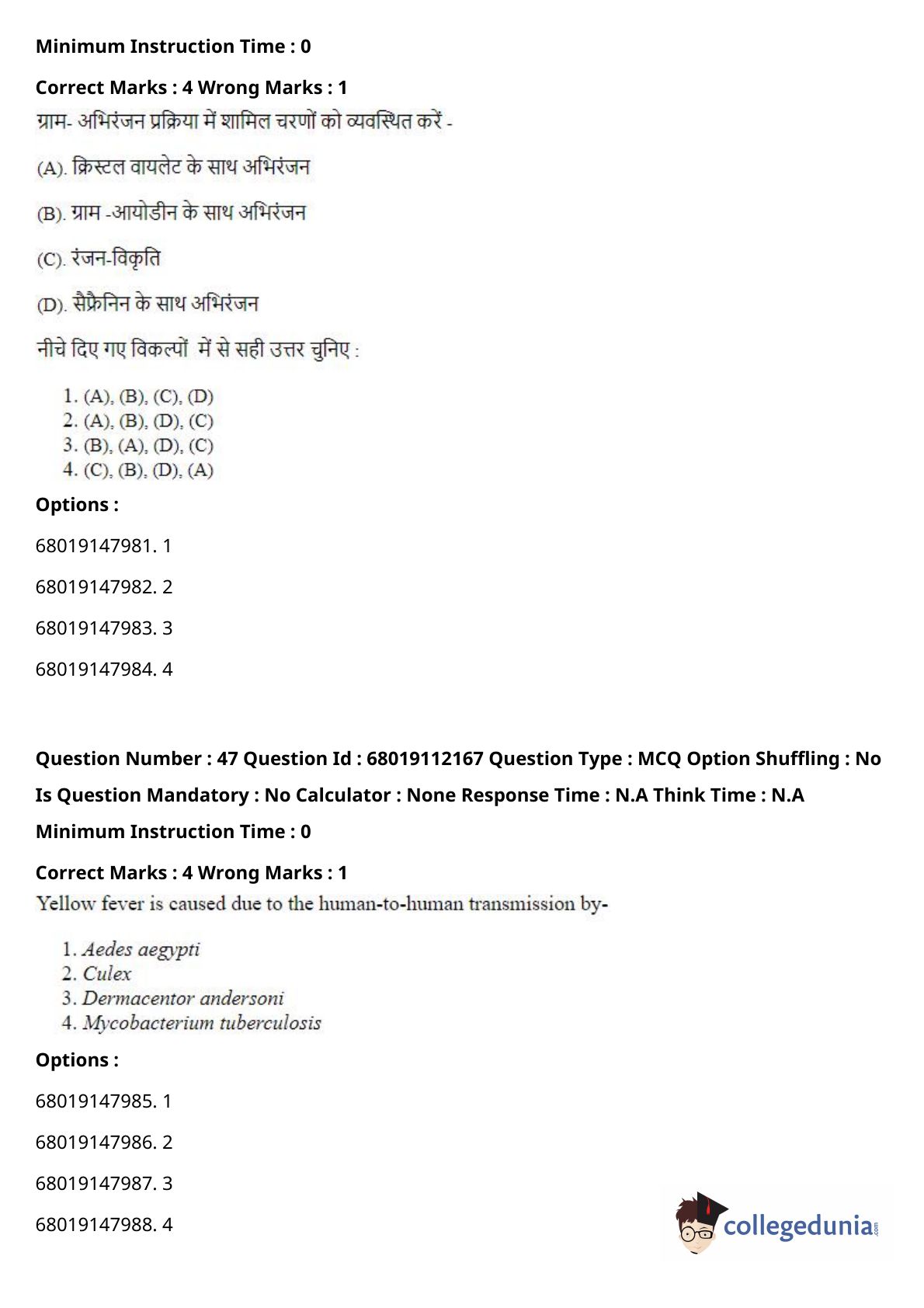 Minimum Instruction Time : 0

Correct Marks : 4 Wrong Marks : 1

ग्राम- अभिरंजन प्रक्रिया में शामिल चरणों को व्यवस्थित करें -

(A). क्रिस्टल वायलेट के साथ अभिरंजन

(B). ग्राम -आयोडीन के साथ अभिरंजन

(C). रंजन-विकृति

(D). सैफ्रेनिन के साथ अभिरंजन

नीचे दिए गए विकल्पों में से सही उत्तर चुनिए :

1. (A), (B), (C), (D)
2. (A), (B), (D), (C)
3. (B), (A), (D), (C)
4. (C), (B), (D), (A)

Options :

68019147981. 1

68019147982. 2

68019147983. 3

68019147984. 4

Question Number : 47 Question Id : 68019112167 Question Type : MCQ Option Shuffling : No

Is Question Mandatory : No Calculator : None Response Time : N.A Think Time : N.A

Minimum Instruction Time : 0

Correct Marks : 4 Wrong Marks : 1

Yellow fever is caused due to the human-to-human transmission by-

1. Aedes aegypti
2. Culex
3. Dermacentor andersoni
4. Mycobacterium tuberculosis

Options :

68019147985. 1

68019147986. 2

68019147987. 3

68019147988. 4

collegedunia.com